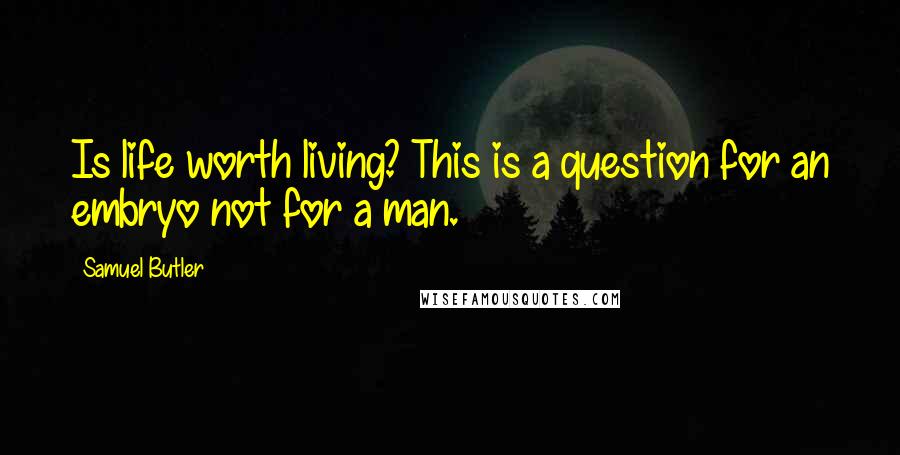 Is life worth living? This is a question for an embryo not for a man.

Samuel Butler

WISEFAMOUSQUOTES.COM